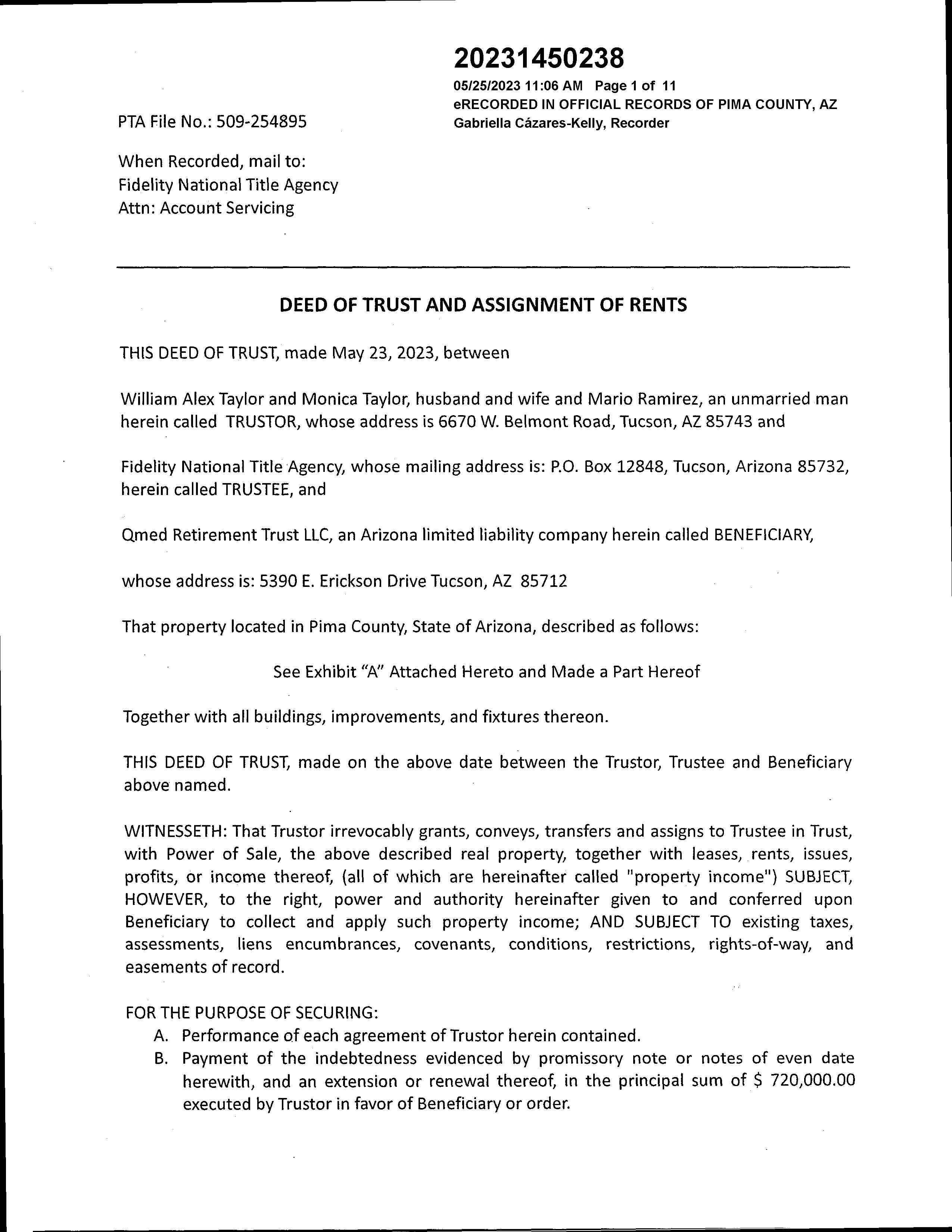 20231450238

05/25/2023 11:06 AM Page 1 of 11
eRECORDED IN OFFICIAL RECORDS OF PIMA COUNTY, AZ
Gabriella Cázares-Kelly, Recorder

PTA File No.: 509-254895

When Recorded, mail to:
Fidelity National Title Agency
Attn: Account Servicing

DEED OF TRUST AND ASSIGNMENT OF RENTS

THIS DEED OF TRUST, made May 23, 2023, between

William Alex Taylor and Monica Taylor, husband and wife and Mario Ramirez, an unmarried man herein called TRUSTOR, whose address is 6670 W. Belmont Road, Tucson, AZ 85743 and

Fidelity National Title Agency, whose mailing address is: P.O. Box 12848, Tucson, Arizona 85732, herein called TRUSTEE, and

Qmed Retirement Trust LLC, an Arizona limited liability company herein called BENEFICIARY,

whose address is: 5390 E. Erickson Drive Tucson, AZ 85712

That property located in Pima County, State of Arizona, described as follows:

See Exhibit "A" Attached Hereto and Made a Part Hereof

Together with all buildings, improvements, and fixtures thereon.

THIS DEED OF TRUST, made on the above date between the Trustor, Trustee and Beneficiary above named.

WITNESSETH: That Trustor irrevocably grants, conveys, transfers and assigns to Trustee in Trust, with Power of Sale, the above described real property, together with leases, rents, issues, profits, or income thereof, (all of which are hereinafter called "property income") SUBJECT, HOWEVER, to the right, power and authority hereinafter given to and conferred upon Beneficiary to collect and apply such property income; AND SUBJECT TO existing taxes, assessments, liens encumbrances, covenants, conditions, restrictions, rights-of-way, and easements of record.

FOR THE PURPOSE OF SECURING:
A. Performance of each agreement of Trustor herein contained.
B. Payment of the indebtedness evidenced by promissory note or notes of even date herewith, and an extension or renewal thereof, in the principal sum of $ 720,000.00 executed by Trustor in favor of Beneficiary or order.